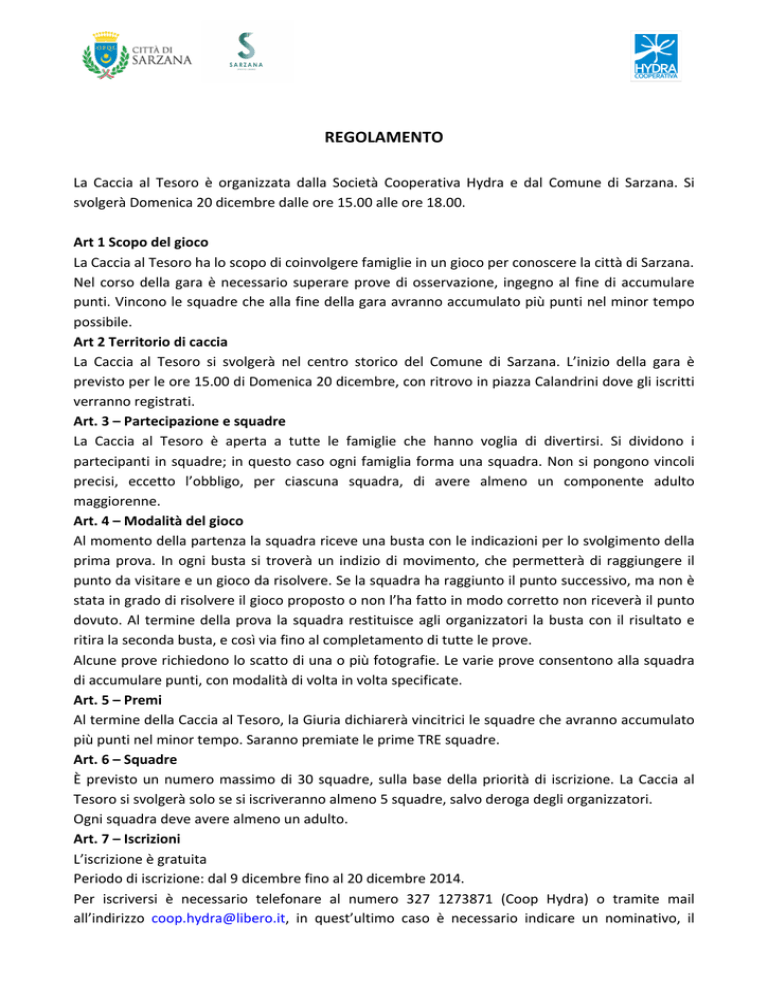 CITTÀ DI SARZANA

SARZANA

HYDRA COOPERATIVA

REGOLAMENTO

La Caccia al Tesoro è organizzata dalla Società Cooperativa Hydra e dal Comune di Sarzana. Si svolgerà Domenica 20 dicembre dalle ore 15.00 alle ore 18.00.

Art 1 Scopo del gioco
La Caccia al Tesoro ha lo scopo di coinvolgere famiglie in un gioco per conoscere la città di Sarzana. Nel corso della gara è necessario superare prove di osservazione, ingegno al fine di accumulare punti. Vincono le squadre che alla fine della gara avranno accumulato più punti nel minor tempo possibile.
Art 2 Territorio di caccia
La Caccia al Tesoro si svolgerà nel centro storico del Comune di Sarzana. L'inizio della gara è previsto per le ore 15.00 di Domenica 20 dicembre, con ritrovo in piazza Calandrini dove gli iscritti verranno registrati.
Art. 3 – Partecipazione e squadre
La Caccia al Tesoro è aperta a tutte le famiglie che hanno voglia di divertirsi. Si dividono i partecipanti in squadre; in questo caso ogni famiglia forma una squadra. Non si pongono vincoli precisi, eccetto l'obbligo, per ciascuna squadra, di avere almeno un componente adulto maggiorenne.
Art. 4 – Modalità del gioco
Al momento della partenza la squadra riceve una busta con le indicazioni per lo svolgimento della prima prova. In ogni busta si troverà un indizio di movimento, che permetterà di raggiungere il punto da visitare e un gioco da risolvere. Se la squadra ha raggiunto il punto successivo, ma non è stata in grado di risolvere il gioco proposto o non l'ha fatto in modo corretto non riceverà il punto dovuto. Al termine della prova la squadra restituisce agli organizzatori la busta con il risultato e ritira la seconda busta, e così via fino al completamento di tutte le prove.
Alcune prove richiedono lo scatto di una o più fotografie. Le varie prove consentono alla squadra di accumulare punti, con modalità di volta in volta specificate.
Art. 5 – Premi
Al termine della Caccia al Tesoro, la Giuria dichiarerà vincitrici le squadre che avranno accumulato più punti nel minor tempo. Saranno premiate le prime TRE squadre.
Art. 6 – Squadre
È previsto un numero massimo di 30 squadre, sulla base della priorità di iscrizione. La Caccia al Tesoro si svolgerà solo se si iscriveranno almeno 5 squadre, salvo deroga degli organizzatori.
Ogni squadra deve avere almeno un adulto.
Art. 7 – Iscrizioni
L'iscrizione è gratuita
Periodo di iscrizione: dal 9 dicembre fino al 20 dicembre 2014.
Per iscriversi è necessario telefonare al numero 327 1273871 (Coop Hydra) o tramite mail all'indirizzo coop.hydra@libero.it, in quest'ultimo caso è necessario indicare un nominativo, il